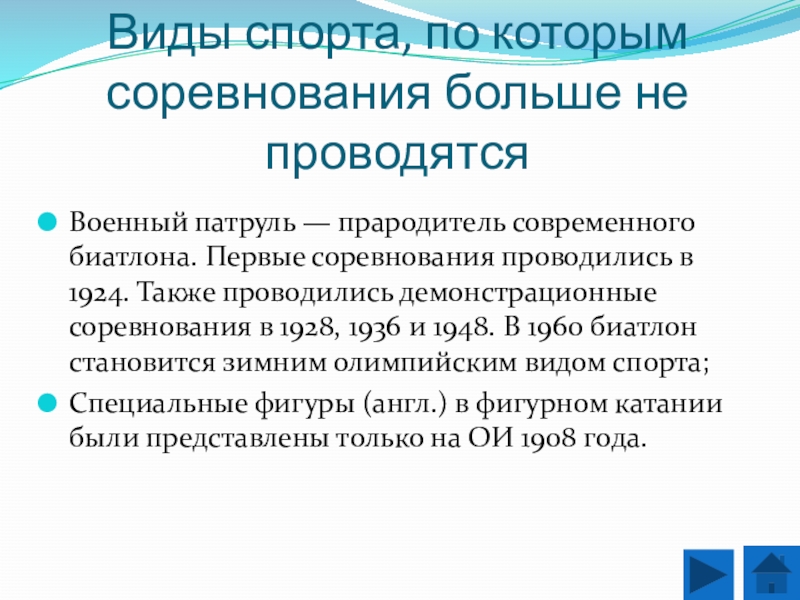 Виды спорта, по которым соревнования больше не проводятся

• Военный патруль — прародитель современного биатлона. Первые соревнования проводились в 1924. Также проводились демонстрационные соревнования в 1928, 1936 и 1948. В 1960 биатлон становится зимним олимпийским видом спорта;
• Специальные фигуры (англ.) в фигурном катании были представлены только на ОИ 1908 года.